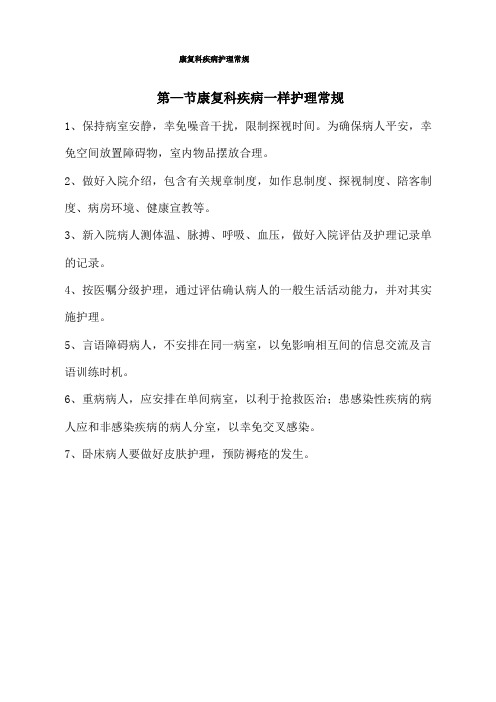 康复科疾病护理常规

第一节康复科疾病一样护理常规

1、保持病室安静，幸免噪音干扰，限制探视时间。为确保病人平安，幸免空间放置障碍物，室内物品摆放合理。

2、做好入院介绍，包含有关规章制度，如作息制度、探视制度、陪客制度、病房环境、健康宣教等。

3、新入院病人测体温、脉搏、呼吸、血压，做好入院评估及护理记录单的记录。

4、按医嘱分级护理，通过评估确认病人的一般生活活动能力，并对其实施护理。

5、言语障碍病人，不安排在同一病室，以免影响相互间的信息交流及言语训练时机。

6、重病病人，应安排在单间病室，以利于抢救医治；患感染性疾病的病人应和非感染疾病的病人分室，以幸免交叉感染。

7、卧床病人要做好皮肤护理，预防褥疮的发生。